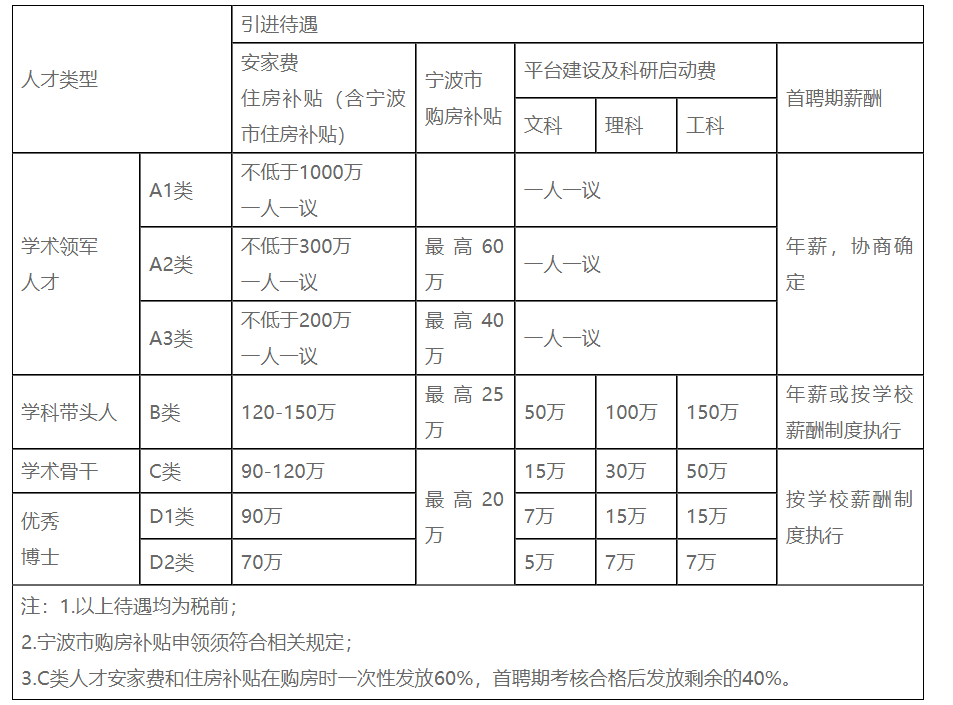 | 人才类型 | | 引进待遇 | | | | | |
|---|---|---|---|---|---|---|---|
| | | 安家费 住房补贴（含宁波市住房补贴） | 宁波市购房补贴 | 平台建设及科研启动费 | | | 首聘期薪酬 |
| | | | | 文科 | 理科 | 工科 | |
| 学术领军人才 | A1类 | 不低于1000万 一人一议 | | 一人一议 | | | 年薪，协商确定 |
| | A2类 | 不低于300万 一人一议 | 最高60万 | 一人一议 | | | |
| | A3类 | 不低于200万 一人一议 | 最高40万 | 一人一议 | | | |
| 学科带头人 | B类 | 120-150万 | 最高25万 | 50万 | 100万 | 150万 | 年薪或按学校薪酬制度执行 |
| 学术骨干 | C类 | 90-120万 | 最高20万 | 15万 | 30万 | 50万 | 按学校薪酬制度执行 |
| 优秀博士 | D1类 | 90万 | | 7万 | 15万 | 15万 | |
| | D2类 | 70万 | | 5万 | 7万 | 7万 | |

注：1.以上待遇均为税前；

2.宁波市购房补贴申领须符合相关规定；

3.C类人才安家费和住房补贴在购房时一次性发放60%，首聘期考核合格后发放剩余的40%。